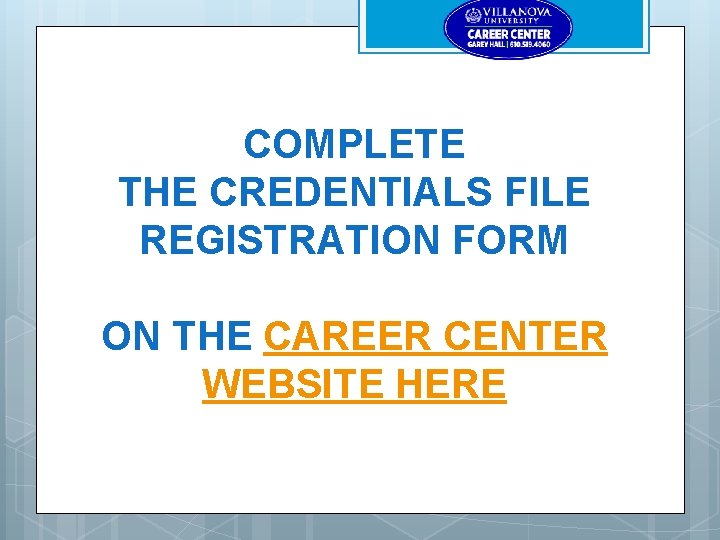 VILLANOVA UNIVERSITY
CAREER CENTER
GAREY HALL | 610.519.4060

COMPLETE
THE CREDENTIALS FILE
REGISTRATION FORM

ON THE CAREER CENTER WEBSITE HERE